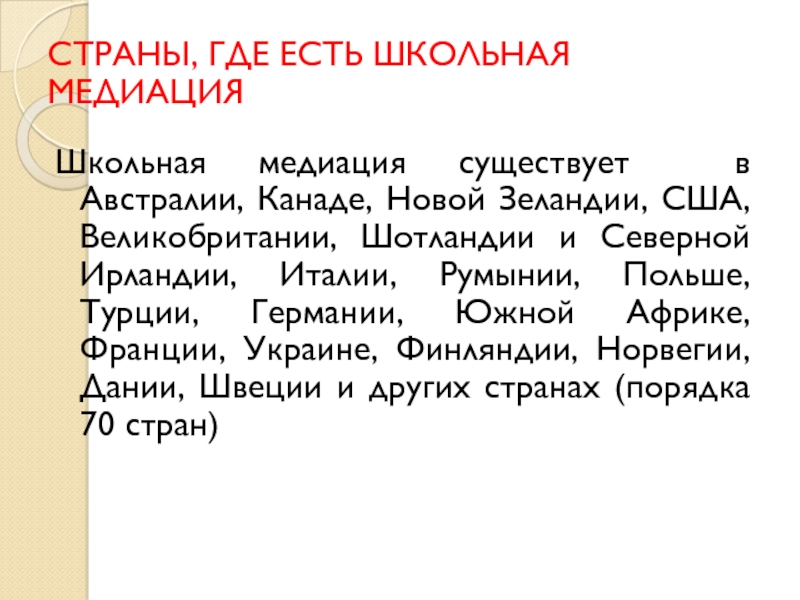 СТРАНЫ, ГДЕ ЕСТЬ ШКОЛЬНАЯ МЕДИАЦИЯ

Школьная медиация существует в Австралии, Канаде, Новой Зеландии, США, Великобритании, Шотландии и Северной Ирландии, Италии, Румынии, Польше, Турции, Германии, Южной Африке, Франции, Украине, Финляндии, Норвегии, Дании, Швеции и других странах (порядка 70 стран)